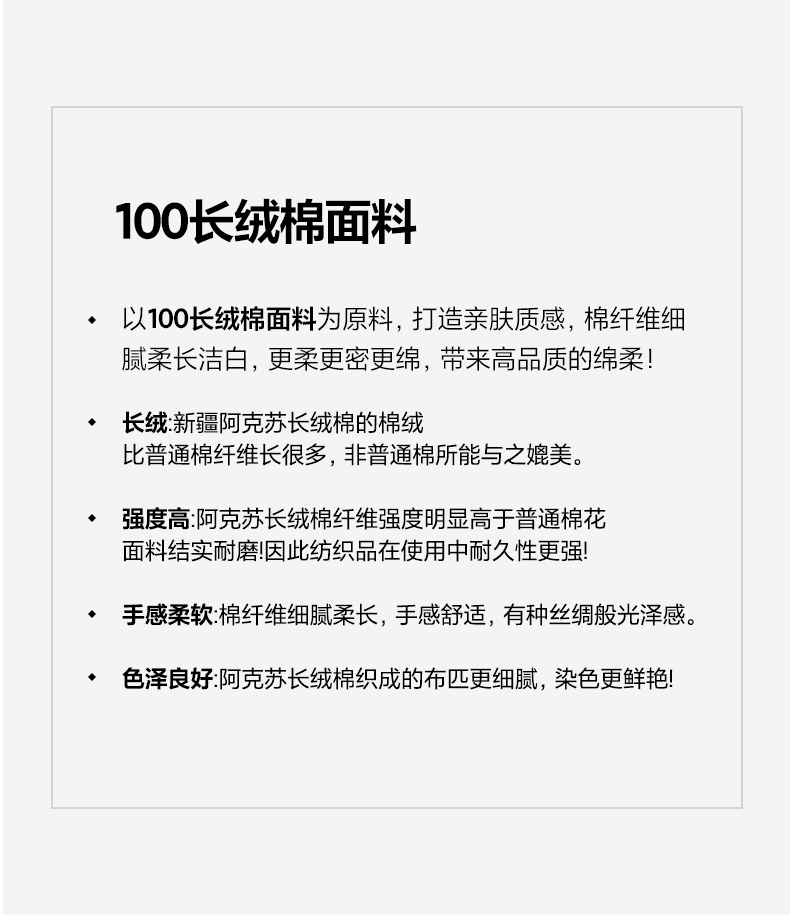 100长绒棉面料

◆ 以100长绒棉面料为原料，打造亲肤质感，棉纤维细腻柔长洁白，更柔更密更绵，带来高品质的绵柔！

◆ 长绒:新疆阿克苏长绒棉的棉绒
比普通棉纤维长很多，非普通棉所能与之媲美。

◆ 强度高:阿克苏长绒棉纤维强度明显高于普通棉花
面料结实耐磨!因此纺织品在使用中耐久性更强!

◆ 手感柔软:棉纤维细腻柔长，手感舒适，有种丝绸般光泽感。

◆ 色泽良好:阿克苏长绒棉织成的布匹更细腻，染色更鲜艳!